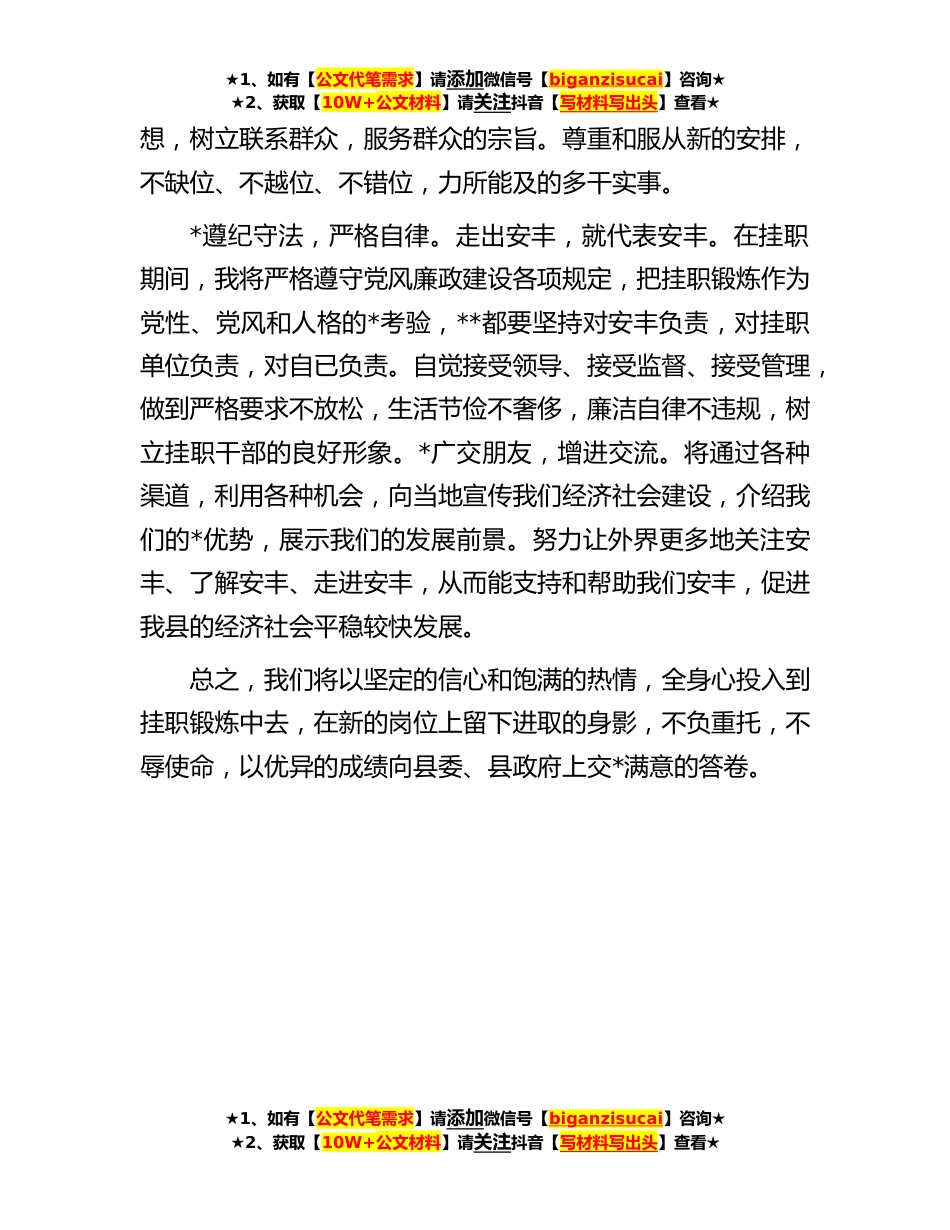 ★1、如有【公文代笔需求】请添加微信号【biganzisucai】咨询★
★2、获取【10W+公文材料】请关注抖音【写材料写出头】查看★

想，树立联系群众，服务群众的宗旨。尊重和服从新的安排，不缺位、不越位、不错位，力所能及的多干实事。

*遵纪守法，严格自律。走出安丰，就代表安丰。在挂职期间，我将严格遵守党风廉政建设各项规定，把挂职锻炼作为党性、党风和人格的*考验，**都要坚持对安丰负责，对挂职单位负责，对自已负责。自觉接受领导、接受监督、接受管理，做到严格要求不放松，生活节俭不奢侈，廉洁自律不违规，树立挂职干部的良好形象。*广交朋友，增进交流。将通过各种渠道，利用各种机会，向当地宣传我们经济社会建设，介绍我们的*优势，展示我们的发展前景。努力让外界更多地关注安丰、了解安丰、走进安丰，从而能支持和帮助我们安丰，促进我县的经济社会平稳较快发展。

总之，我们将以坚定的信心和饱满的热情，全身心投入到挂职锻炼中去，在新的岗位上留下进取的身影，不负重托，不辱使命，以优异的成绩向县委、县政府上交*满意的答卷。

★1、如有【公文代笔需求】请添加微信号【biganzisucai】咨询★
★2、获取【10W+公文材料】请关注抖音【写材料写出头】查看★